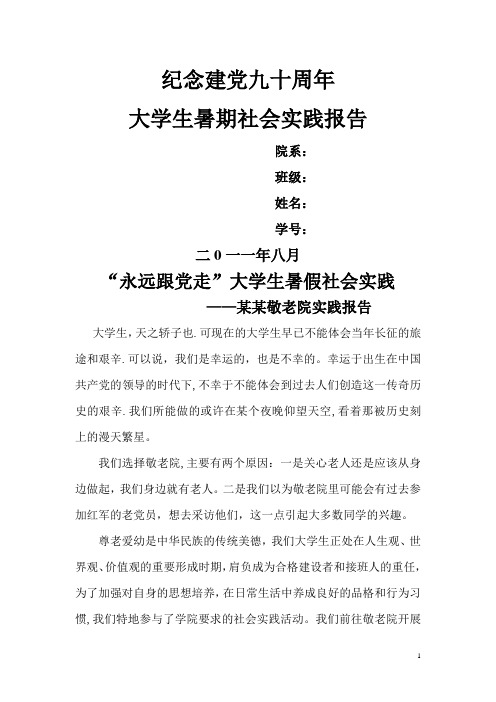 纪念建党九十周年
大学生暑期社会实践报告

院系：
班级：
姓名：
学号：

二 0 一一年八月

“永远跟党走”大学生暑假社会实践
——某某敬老院实践报告

大学生，天之骄子也.可现在的大学生早已不能体会当年长征的旅途和艰辛.可以说，我们是幸运的，也是不幸的。幸运于出生在中国共产党的领导的时代下，不幸于不能体会到过去人们创造这一传奇历史的艰辛.我们所能做的或许在某个夜晚仰望天空，看着那被历史刻上的漫天繁星。

我们选择敬老院，主要有两个原因：一是关心老人还是应该从身边做起，我们身边就有老人。二是我们以为敬老院里可能会有过去参加红军的老党员，想去采访他们，这一点引起大多数同学的兴趣。

尊老爱幼是中华民族的传统美德，我们大学生正处在人生观、世界观、价值观的重要形成时期，肩负成为合格建设者和接班人的重任，为了加强对自身的思想培养，在日常生活中养成良好的品格和行为习惯，我们特地参与了学院要求的社会实践活动。我们前往敬老院开展

1